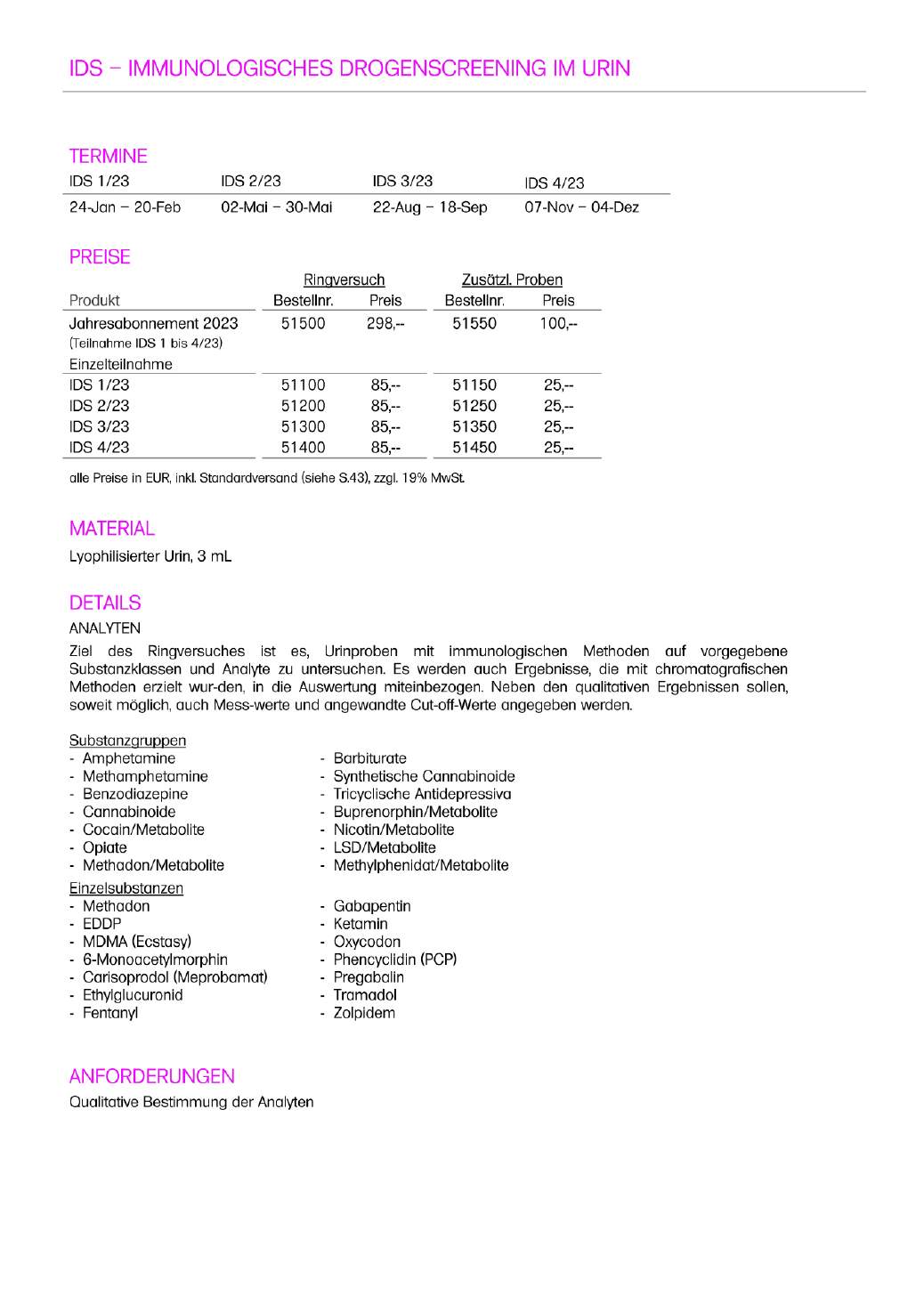 IDS – IMMUNOLOGISCHES DROGENSCREENING IM URIN

TERMINE

| IDS 1/23 | IDS 2/23 | IDS 3/23 | IDS 4/23 |
|---|---|---|---|
| 24-Jan – 20-Feb | 02-Mai – 30-Mai | 22-Aug – 18-Sep | 07-Nov – 04-Dez |

PREISE

| | Ringversuch | | Zusätzl. Proben | |
|---|---|---|---|---|
| Produkt | Bestellnr. | Preis | Bestellnr. | Preis |
| Jahresabonnement 2023 (Teilnahme IDS 1 bis 4/23) | 51500 | 298,-- | 51550 | 100,-- |
| Einzelteilnahme | | | | |
| IDS 1/23 | 51100 | 85,-- | 51150 | 25,-- |
| IDS 2/23 | 51200 | 85,-- | 51250 | 25,-- |
| IDS 3/23 | 51300 | 85,-- | 51350 | 25,-- |
| IDS 4/23 | 51400 | 85,-- | 51450 | 25,-- |

alle Preise in EUR, inkl. Standardversand (siehe S.43), zzgl. 19% MwSt.

MATERIAL
Lyophilisierter Urin, 3 mL

DETAILS
ANALYTEN
Ziel des Ringversuches ist es, Urinproben mit immunologischen Methoden auf vorgegebene Substanzklassen und Analyte zu untersuchen. Es werden auch Ergebnisse, die mit chromatografischen Methoden erzielt wur-den, in die Auswertung miteinbezogen. Neben den qualitativen Ergebnissen sollen, soweit möglich, auch Mess-werte und angewandte Cut-off-Werte angegeben werden.

Substanzgruppen
- Amphetamine
- Methamphetamine
- Benzodiazepine
- Cannabinoide
- Cocain/Metabolite
- Opiate
- Methadon/Metabolite

- Barbiturate
- Synthetische Cannabinoide
- Tricyclische Antidepressiva
- Buprenorphin/Metabolite
- Nicotin/Metabolite
- LSD/Metabolite
- Methylphenidat/Metabolite

Einzelsubstanzen
- Methadon
- EDDP
- MDMA (Ecstasy)
- 6-Monoacetylmorphin
- Carisoprodol (Meprobamat)
- Ethylglucuronid
- Fentanyl

- Gabapentin
- Ketamin
- Oxycodon
- Phencyclidin (PCP)
- Pregabalin
- Tramadol
- Zolpidem

ANFORDERUNGEN
Qualitative Bestimmung der Analyten